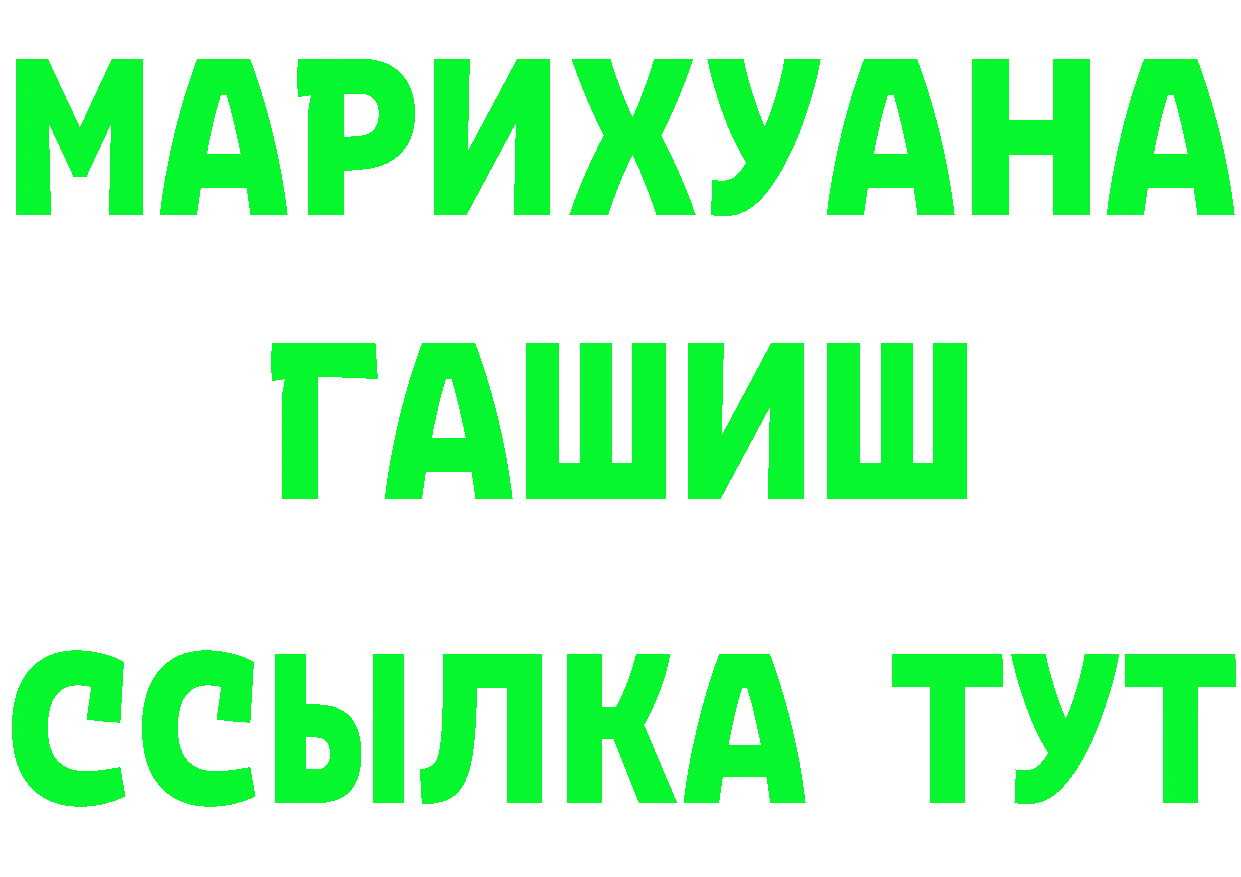 МАРИХУАНА
ГАШИШ
ССЫЛКА ТУТ